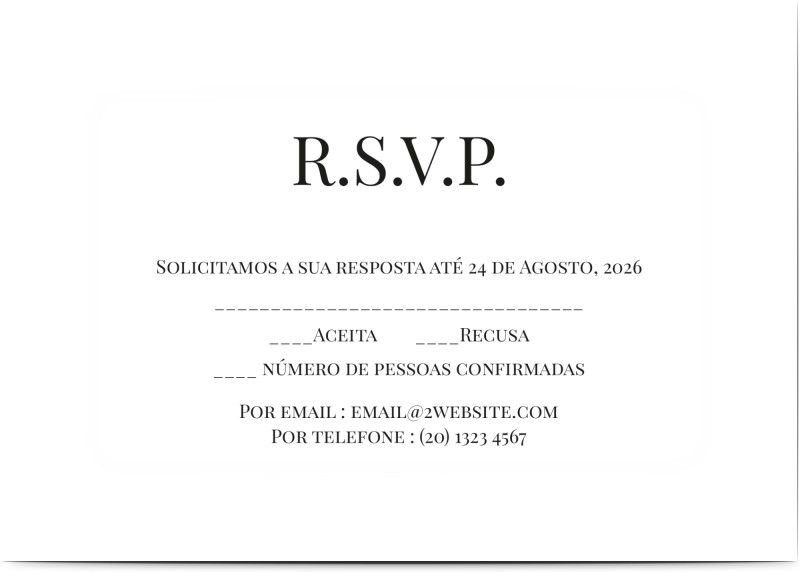 R.S.V.P.

Solicitamos a sua resposta até 24 de Agosto, 2026

____

____Aceita ____Recusa

____ número de pessoas confirmadas

Por email : email@2website.com
Por telefone : (20) 1323 4567